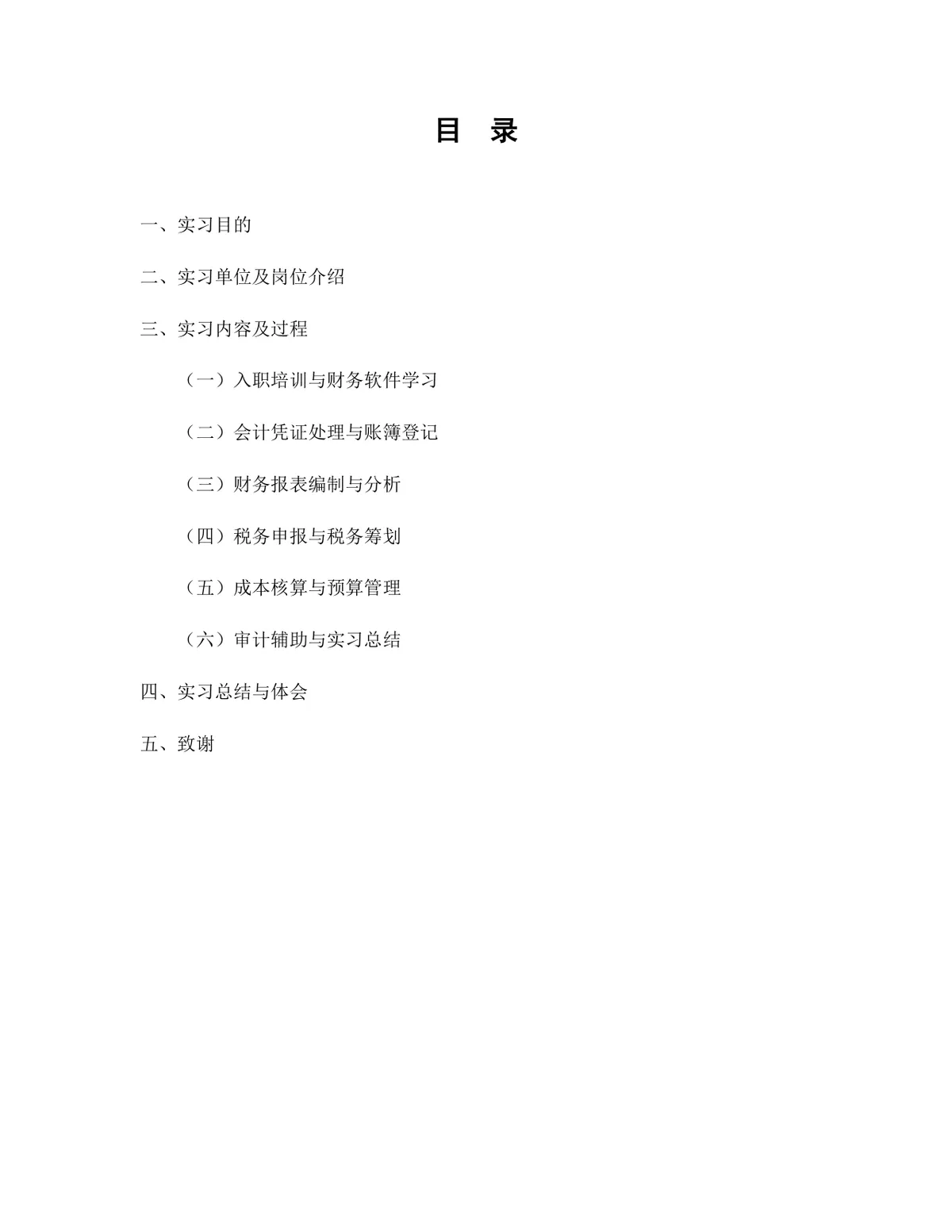 目　录

一、实习目的

二、实习单位及岗位介绍

三、实习内容及过程

（一）入职培训与财务软件学习

（二）会计凭证处理与账簿登记

（三）财务报表编制与分析

（四）税务申报与税务筹划

（五）成本核算与预算管理

（六）审计辅助与实习总结

四、实习总结与体会

五、致谢